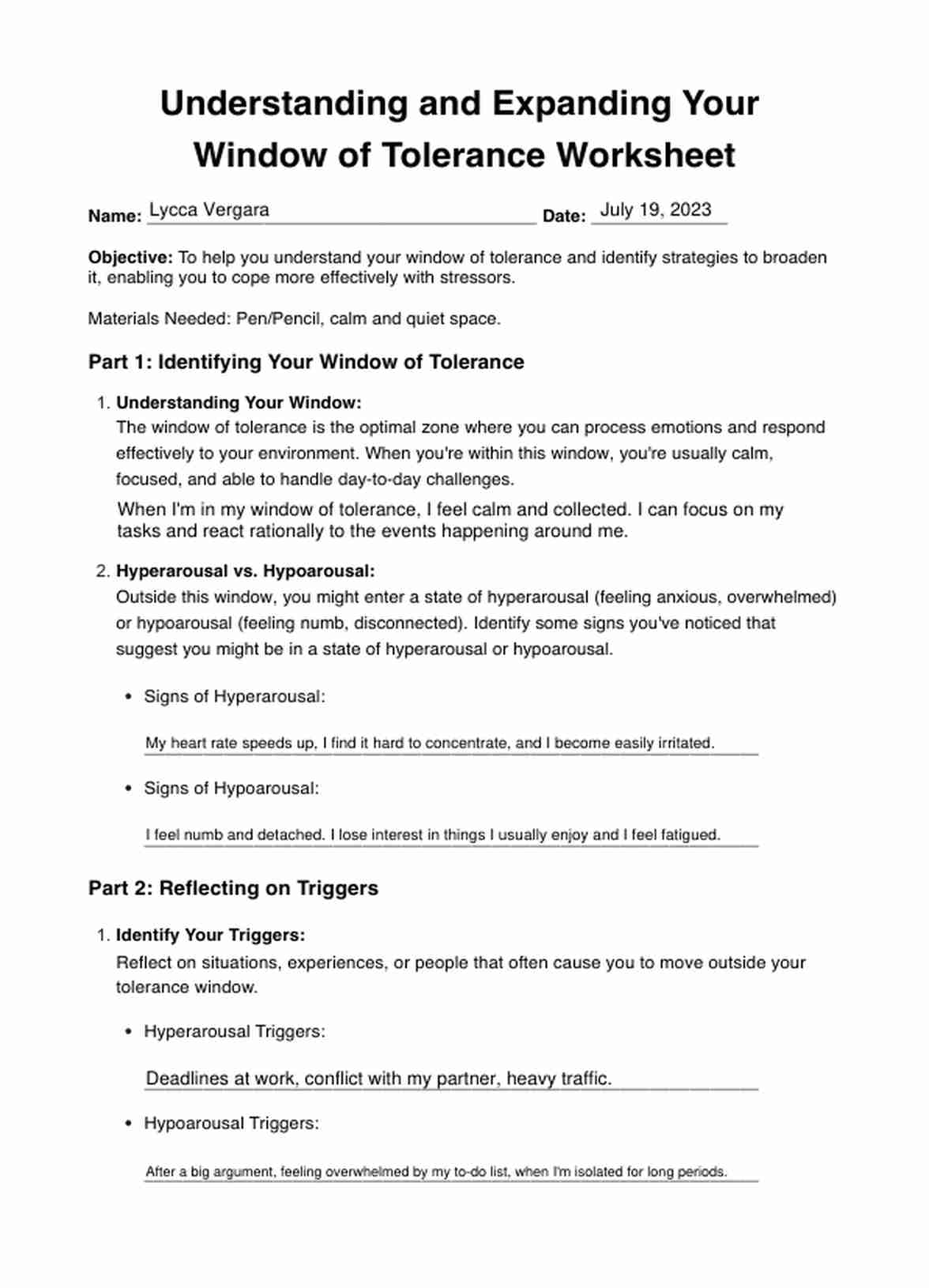 Understanding and Expanding Your Window of Tolerance Worksheet

Name: Lycca Vergara Date: July 19, 2023

Objective: To help you understand your window of tolerance and identify strategies to broaden it, enabling you to cope more effectively with stressors.

Materials Needed: Pen/Pencil, calm and quiet space.

Part 1: Identifying Your Window of Tolerance

1. Understanding Your Window:
The window of tolerance is the optimal zone where you can process emotions and respond effectively to your environment. When you're within this window, you're usually calm, focused, and able to handle day-to-day challenges.
When I'm in my window of tolerance, I feel calm and collected. I can focus on my tasks and react rationally to the events happening around me.

2. Hyperarousal vs. Hypoarousal:
Outside this window, you might enter a state of hyperarousal (feeling anxious, overwhelmed) or hypoarousal (feeling numb, disconnected). Identify some signs you've noticed that suggest you might be in a state of hyperarousal or hypoarousal.

• Signs of Hyperarousal:
My heart rate speeds up, I find it hard to concentrate, and I become easily irritated.

• Signs of Hypoarousal:
I feel numb and detached. I lose interest in things I usually enjoy and I feel fatigued.

Part 2: Reflecting on Triggers

1. Identify Your Triggers:
Reflect on situations, experiences, or people that often cause you to move outside your tolerance window.

• Hyperarousal Triggers:
Deadlines at work, conflict with my partner, heavy traffic.

• Hypoarousal Triggers:
After a big argument, feeling overwhelmed by my to-do list, when I'm isolated for long periods.